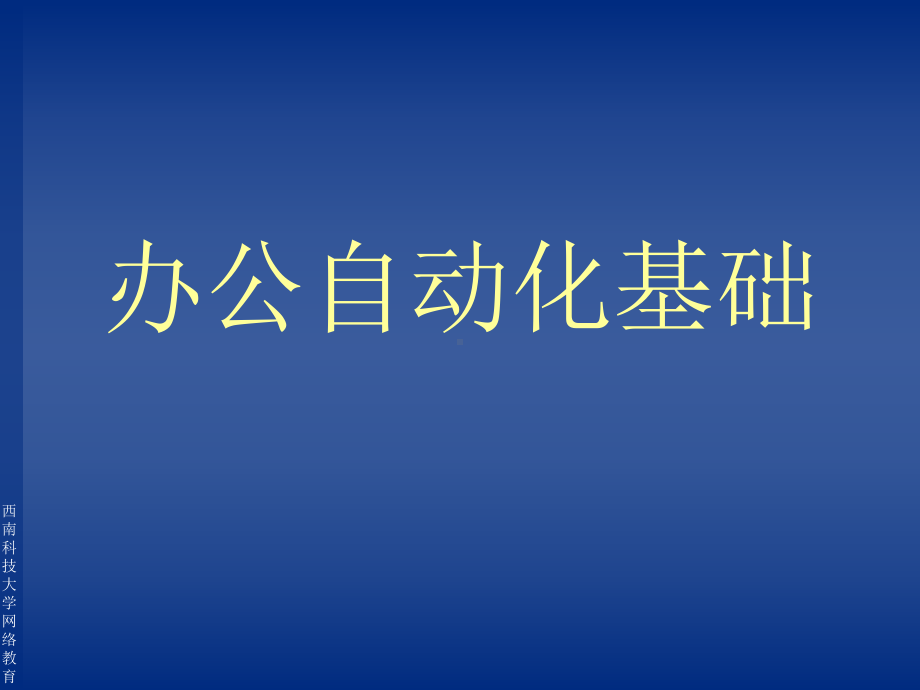 办公自动化基础

西南科技大学网络教育